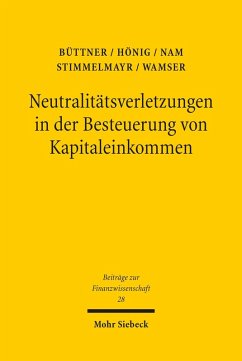 BÜTTNER / HÖNIG / NAM
STIMMELMAYR / WAMSER

Neutralitätsverletzungen in der Besteuerung von Kapitaleinkommen

Beiträge zur Finanzwissenschaft
28

Mohr Siebeck